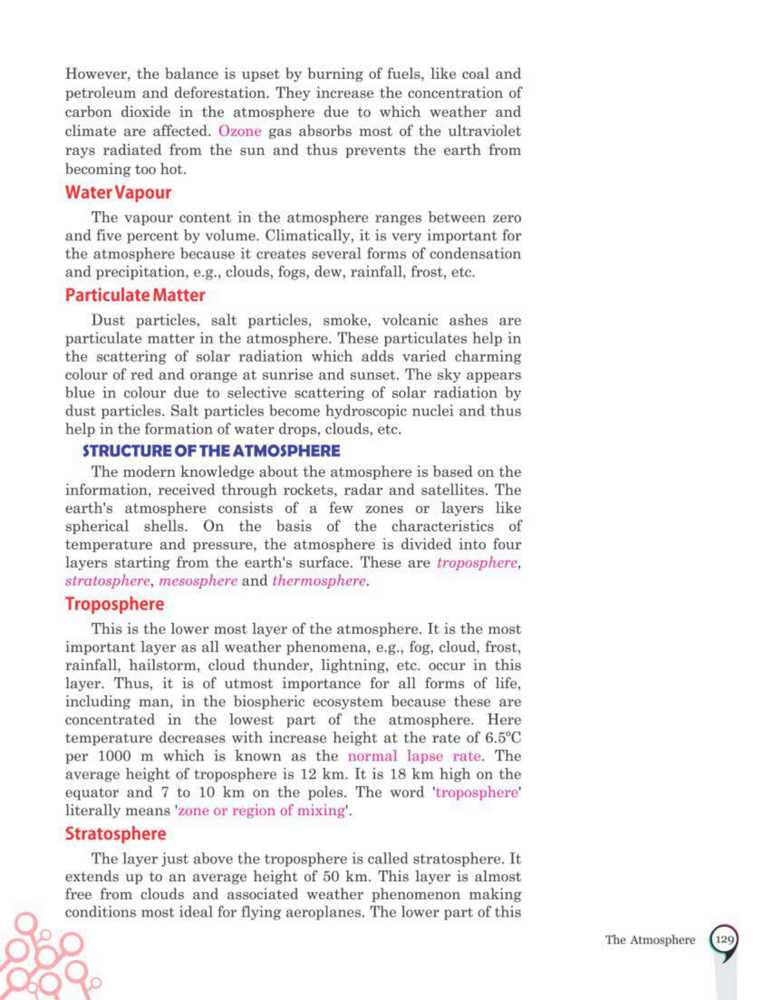 However, the balance is upset by burning of fuels, like coal and petroleum and deforestation. They increase the concentration of carbon dioxide in the atmosphere due to which weather and climate are affected. Ozone gas absorbs most of the ultraviolet rays radiated from the sun and thus prevents the earth from becoming too hot.

Water Vapour

The vapour content in the atmosphere ranges between zero and five percent by volume. Climatically, it is very important for the atmosphere because it creates several forms of condensation and precipitation, e.g., clouds, fogs, dew, rainfall, frost, etc.

Particulate Matter

Dust particles, salt particles, smoke, volcanic ashes are particulate matter in the atmosphere. These particulates help in the scattering of solar radiation which adds varied charming colour of red and orange at sunrise and sunset. The sky appears blue in colour due to selective scattering of solar radiation by dust particles. Salt particles become hydroscopic nuclei and thus help in the formation of water drops, clouds, etc.

STRUCTURE OF THE ATMOSPHERE

The modern knowledge about the atmosphere is based on the information, received through rockets, radar and satellites. The earth's atmosphere consists of a few zones or layers like spherical shells. On the basis of the characteristics of temperature and pressure, the atmosphere is divided into four layers starting from the earth's surface. These are troposphere, stratosphere, mesosphere and thermosphere.

Troposphere

This is the lower most layer of the atmosphere. It is the most important layer as all weather phenomena, e.g., fog, cloud, frost, rainfall, hailstorm, cloud thunder, lightning, etc. occur in this layer. Thus, it is of utmost importance for all forms of life, including man, in the biospheric ecosystem because these are concentrated in the lowest part of the atmosphere. Here temperature decreases with increase height at the rate of 6.5°C per 1000 m which is known as the normal lapse rate. The average height of troposphere is 12 km. It is 18 km high on the equator and 7 to 10 km on the poles. The word 'troposphere' literally means 'zone or region of mixing'.

Stratosphere

The layer just above the troposphere is called stratosphere. It extends up to an average height of 50 km. This layer is almost free from clouds and associated weather phenomenon making conditions most ideal for flying aeroplanes. The lower part of this

The Atmosphere 129